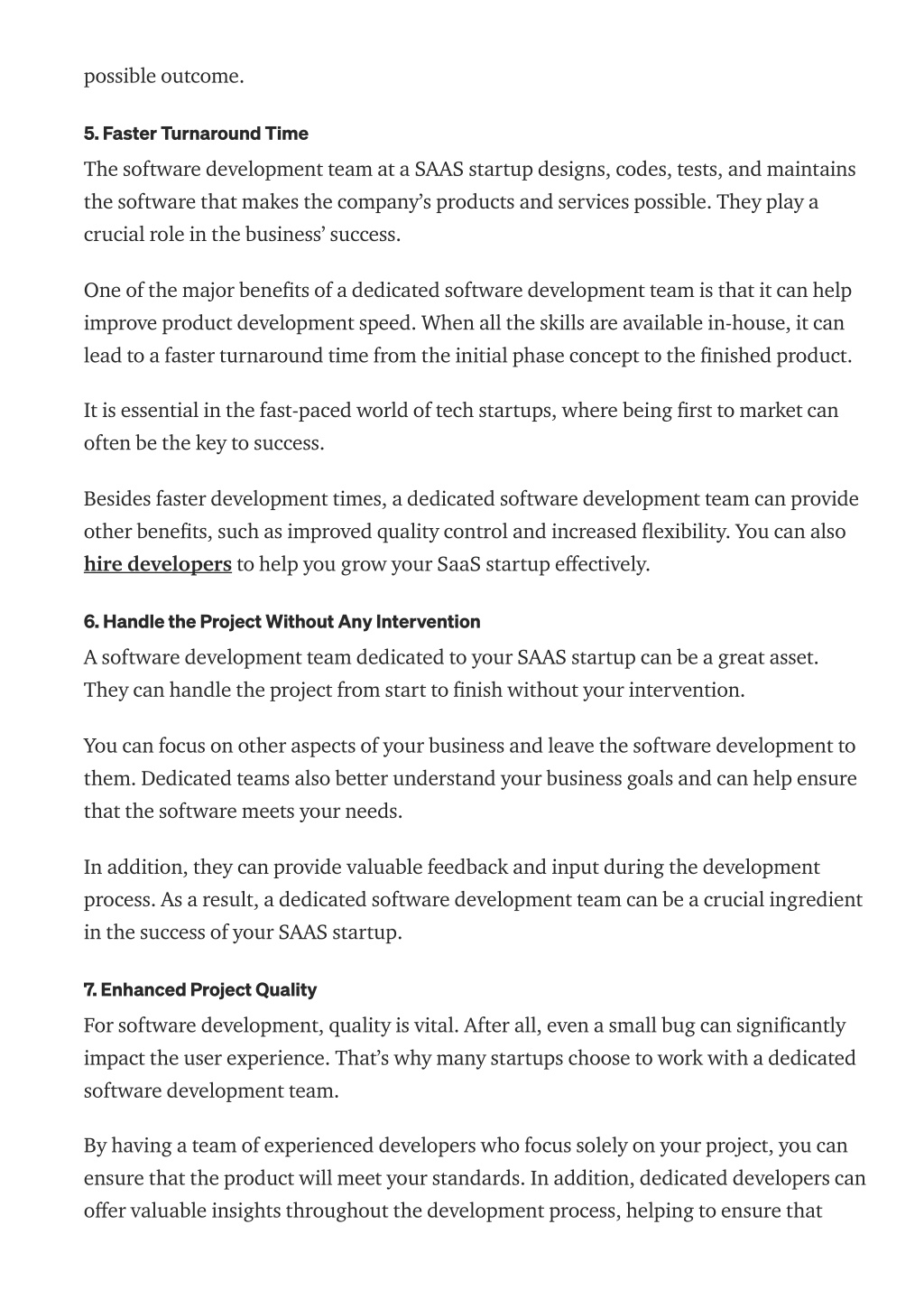 possible outcome.

5. Faster Turnaround Time

The software development team at a SAAS startup designs, codes, tests, and maintains the software that makes the company's products and services possible. They play a crucial role in the business' success.

One of the major benefits of a dedicated software development team is that it can help improve product development speed. When all the skills are available in-house, it can lead to a faster turnaround time from the initial phase concept to the finished product.

It is essential in the fast-paced world of tech startups, where being first to market can often be the key to success.

Besides faster development times, a dedicated software development team can provide other benefits, such as improved quality control and increased flexibility. You can also hire developers to help you grow your SaaS startup effectively.

6. Handle the Project Without Any Intervention

A software development team dedicated to your SAAS startup can be a great asset. They can handle the project from start to finish without your intervention.

You can focus on other aspects of your business and leave the software development to them. Dedicated teams also better understand your business goals and can help ensure that the software meets your needs.

In addition, they can provide valuable feedback and input during the development process. As a result, a dedicated software development team can be a crucial ingredient in the success of your SAAS startup.

7. Enhanced Project Quality

For software development, quality is vital. After all, even a small bug can significantly impact the user experience. That's why many startups choose to work with a dedicated software development team.

By having a team of experienced developers who focus solely on your project, you can ensure that the product will meet your standards. In addition, dedicated developers can offer valuable insights throughout the development process, helping to ensure that